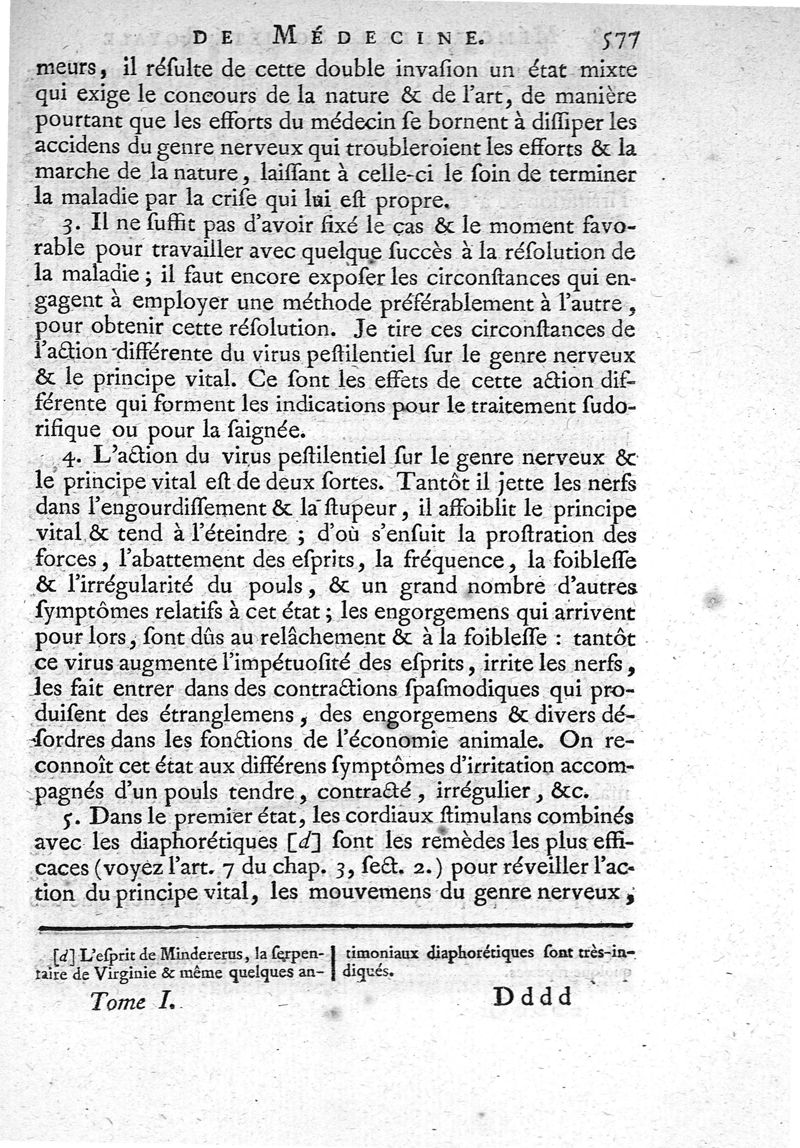 DE MÉDECINE. 577

meurs, il résulte de cette double invasion un état mixte qui exige le concours de la nature & de l'art, de manière pourtant que les efforts du médecin se bornent à dissiper les accidens du genre nerveux qui troubleroient les efforts & la marche de la nature, laissant à celle-ci le soin de terminer la maladie par la crise qui lui est propre.

3. Il ne suffit pas d'avoir fixé le cas & le moment favorable pour travailler avec quelque succès à la résolution de la maladie ; il faut encore exposer les circonstances qui engagent à employer une méthode préférablement à l'autre, pour obtenir cette résolution. Je tire ces circonstances de l'action différente du virus pestilentiel sur le genre nerveux & le principe vital. Ce sont les effets de cette action différente qui forment les indications pour le traitement sudorifique ou pour la saignée.

4. L'action du virus pestilentiel sur le genre nerveux & le principe vital est de deux sortes. Tantôt il jette les nerfs dans l'engourdissement & la stupeur, il affoiblit le principe vital & tend à l'éteindre ; d'où s'ensuit la prostration des forces, l'abattement des esprits, la fréquence, la foiblesse & l'irrégularité du pouls, & un grand nombre d'autres symptômes relatifs à cet état ; les engorgemens qui arrivent pour lors, sont dûs au relâchement & à la foiblesse : tantôt ce virus augmente l'impétuosité des esprits, irrite les nerfs, les fait entrer dans des contractions spasmodiques qui produisent des étranglemens, des engorgemens & divers désordres dans les fonctions de l'économie animale. On reconnoît cet état aux différens symptômes d'irritation accompagnés d'un pouls tendre, contracté, irrégulier, &c.

5. Dans le premier état, les cordiaux stimulans combinés avec les diaphorétiques [d] sont les remèdes les plus efficaces (voyez l'art. 7 du chap. 3, sect. 2.) pour réveiller l'action du principe vital, les mouvemens du genre nerveux,

[d] L'esprit de Mindererus, la serpentaire de Virginie & même quelques antimoniaux diaphorétiques sont très-indiqués.

Tome I. Dddd